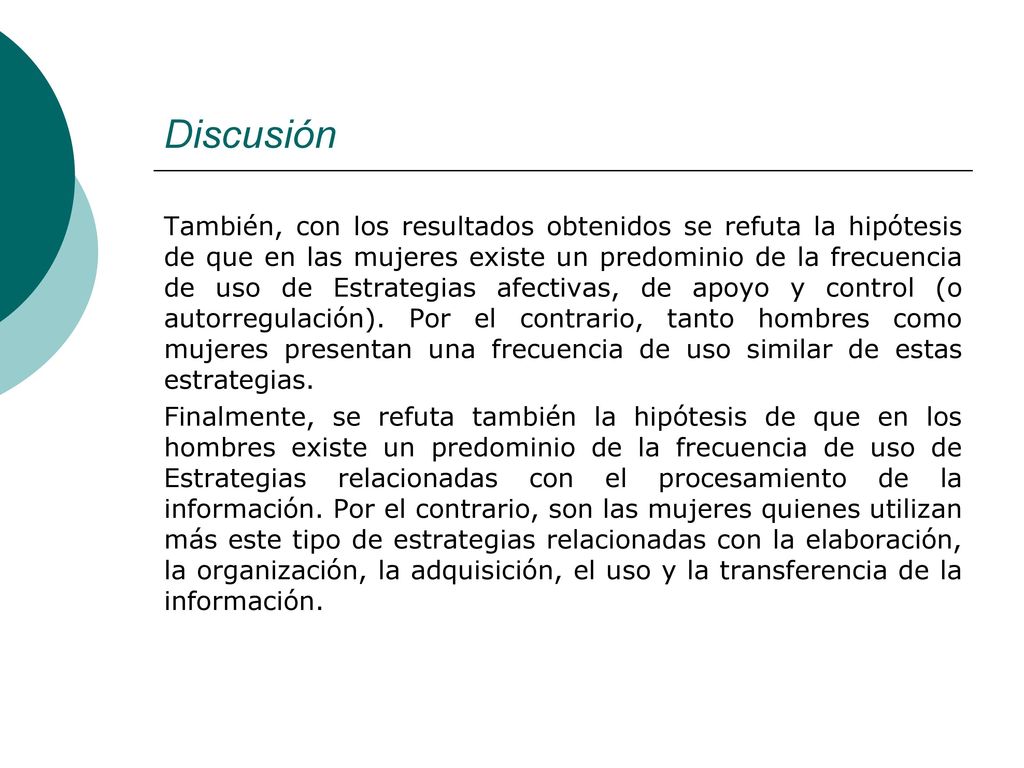 Discusión

También, con los resultados obtenidos se refuta la hipótesis de que en las mujeres existe un predominio de la frecuencia de uso de Estrategias afectivas, de apoyo y control (o autorregulación). Por el contrario, tanto hombres como mujeres presentan una frecuencia de uso similar de estas estrategias.

Finalmente, se refuta también la hipótesis de que en los hombres existe un predominio de la frecuencia de uso de Estrategias relacionadas con el procesamiento de la información. Por el contrario, son las mujeres quienes utilizan más este tipo de estrategias relacionadas con la elaboración, la organización, la adquisición, el uso y la transferencia de la información.